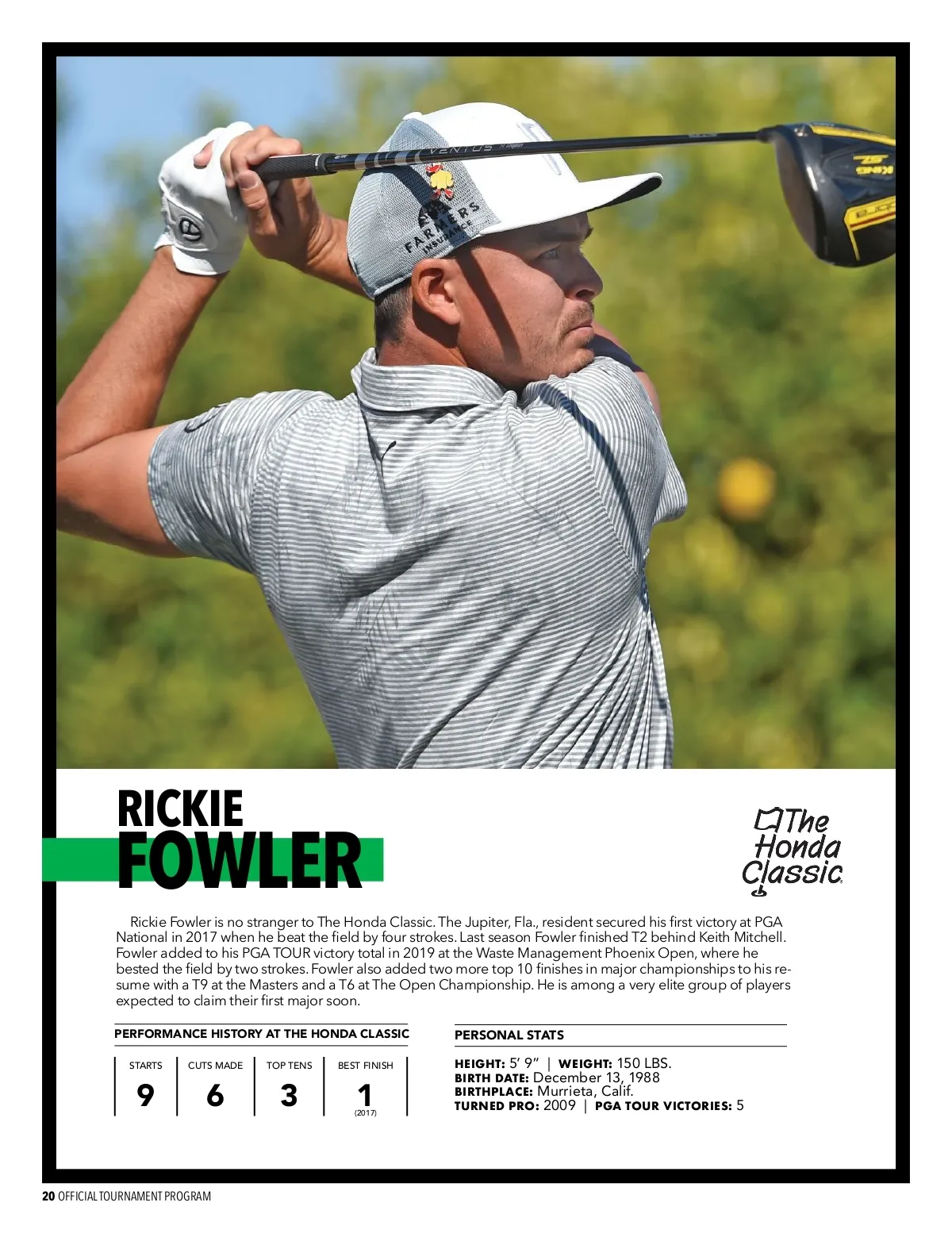 RICKIE
FOWLER

The Honda Classic

Rickie Fowler is no stranger to The Honda Classic. The Jupiter, Fla., resident secured his first victory at PGA National in 2017 when he beat the field by four strokes. Last season Fowler finished T2 behind Keith Mitchell. Fowler added to his PGA TOUR victory total in 2019 at the Waste Management Phoenix Open, where he bested the field by two strokes. Fowler also added two more top 10 finishes in major championships to his resume with a T9 at the Masters and a T6 at The Open Championship. He is among a very elite group of players expected to claim their first major soon.

PERFORMANCE HISTORY AT THE HONDA CLASSIC

| STARTS | CUTS MADE | TOP TENS | BEST FINISH |
|---|---|---|---|
| 9 | 6 | 3 | 1 (2017) |

PERSONAL STATS

HEIGHT: 5' 9" | WEIGHT: 150 LBS.
BIRTH DATE: December 13, 1988
BIRTHPLACE: Murrieta, Calif.
TURNED PRO: 2009 | PGA TOUR VICTORIES: 5

20 OFFICIAL TOURNAMENT PROGRAM